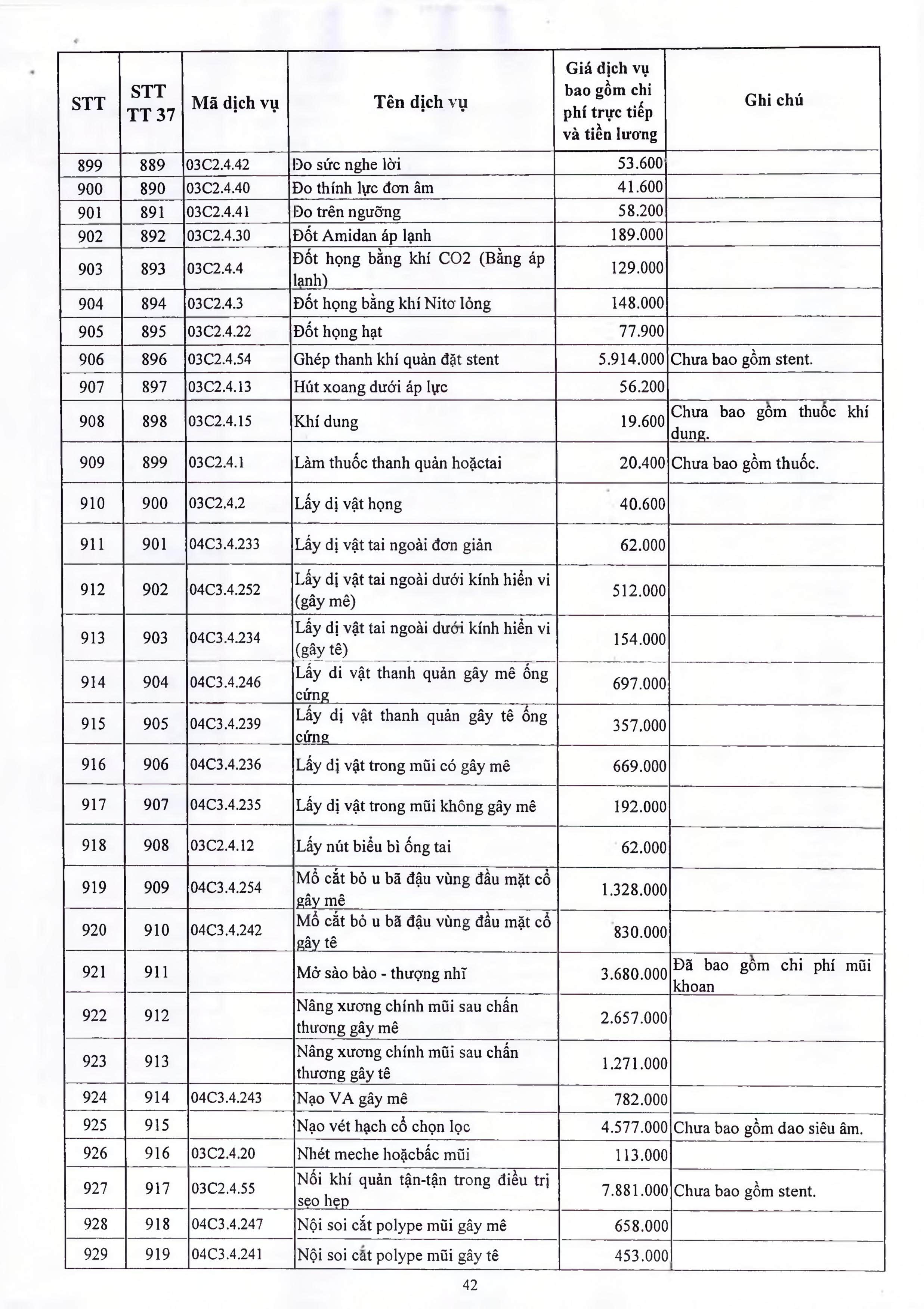 | STT | STT TT 37 | Mã dịch vụ | Tên dịch vụ | Giá dịch vụ bao gồm chi phí trực tiếp và tiền lương | Ghi chú |
|---|---|---|---|---|---|
| 899 | 889 | 03C2.4.42 | Đo sức nghe lời | 53.600 | |
| 900 | 890 | 03C2.4.40 | Đo thính lực đơn âm | 41.600 | |
| 901 | 891 | 03C2.4.41 | Đo trên ngưỡng | 58.200 | |
| 902 | 892 | 03C2.4.30 | Đốt Amidan áp lạnh | 189.000 | |
| 903 | 893 | 03C2.4.4 | Đốt họng bằng khí CO2 (Bằng áp lạnh) | 129.000 | |
| 904 | 894 | 03C2.4.3 | Đốt họng bằng khí Nitơ lỏng | 148.000 | |
| 905 | 895 | 03C2.4.22 | Đốt họng hạt | 77.900 | |
| 906 | 896 | 03C2.4.54 | Ghép thanh khí quản đặt stent | 5.914.000 | Chưa bao gồm stent. |
| 907 | 897 | 03C2.4.13 | Hút xoang dưới áp lực | 56.200 | |
| 908 | 898 | 03C2.4.15 | Khí dung | 19.600 | Chưa bao gồm thuốc khí dung. |
| 909 | 899 | 03C2.4.1 | Làm thuốc thanh quản hoặctai | 20.400 | Chưa bao gồm thuốc. |
| 910 | 900 | 03C2.4.2 | Lấy dị vật họng | 40.600 | |
| 911 | 901 | 04C3.4.233 | Lấy dị vật tai ngoài đơn giản | 62.000 | |
| 912 | 902 | 04C3.4.252 | Lấy dị vật tai ngoài dưới kính hiển vi (gây mê) | 512.000 | |
| 913 | 903 | 04C3.4.234 | Lấy dị vật tai ngoài dưới kính hiển vi (gây tê) | 154.000 | |
| 914 | 904 | 04C3.4.246 | Lấy di vật thanh quản gây mê ống cứng | 697.000 | |
| 915 | 905 | 04C3.4.239 | Lấy dị vật thanh quản gây tê ống cứng | 357.000 | |
| 916 | 906 | 04C3.4.236 | Lấy dị vật trong mũi có gây mê | 669.000 | |
| 917 | 907 | 04C3.4.235 | Lấy dị vật trong mũi không gây mê | 192.000 | |
| 918 | 908 | 03C2.4.12 | Lấy nút biểu bì ống tai | 62.000 | |
| 919 | 909 | 04C3.4.254 | Mổ cắt bỏ u bã đậu vùng đầu mặt cổ gây mê | 1.328.000 | |
| 920 | 910 | 04C3.4.242 | Mổ cắt bỏ u bã đậu vùng đầu mặt cổ gây tê | 830.000 | |
| 921 | 911 | | Mở sào bào - thượng nhĩ | 3.680.000 | Đã bao gồm chi phí mũi khoan |
| 922 | 912 | | Nâng xương chính mũi sau chấn thương gây mê | 2.657.000 | |
| 923 | 913 | | Nâng xương chính mũi sau chấn thương gây tê | 1.271.000 | |
| 924 | 914 | 04C3.4.243 | Nạo VA gây mê | 782.000 | |
| 925 | 915 | | Nạo vét hạch cổ chọn lọc | 4.577.000 | Chưa bao gồm dao siêu âm. |
| 926 | 916 | 03C2.4.20 | Nhét meche hoặcbấc mũi | 113.000 | |
| 927 | 917 | 03C2.4.55 | Nối khí quản tận-tận trong điều trị sẹo hẹp | 7.881.000 | Chưa bao gồm stent. |
| 928 | 918 | 04C3.4.247 | Nội soi cắt polype mũi gây mê | 658.000 | |
| 929 | 919 | 04C3.4.241 | Nội soi cắt polype mũi gây tê | 453.000 | |

42